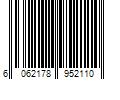 6 062178 952110